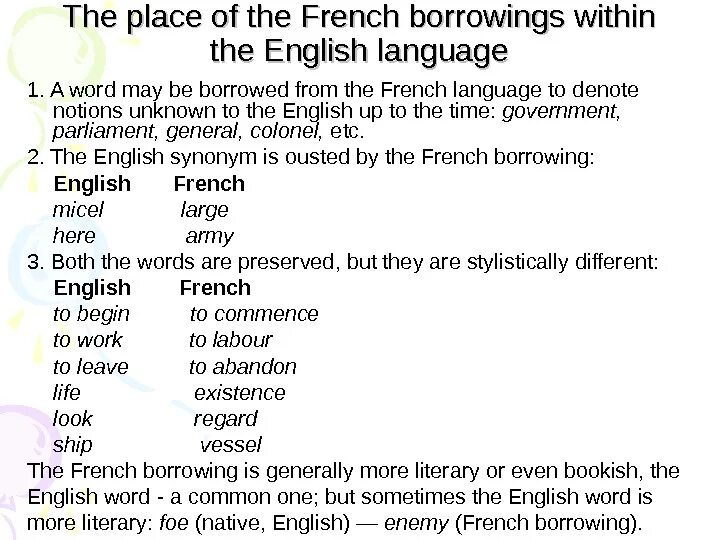 The place of the French borrowings within the English language

1. A word may be borrowed from the French language to denote notions unknown to the English up to the time: government, parliament, general, colonel, etc.

2. The English synonym is ousted by the French borrowing:

| English | French |
|---|---|
| micel | large |
| here | army |

3. Both the words are preserved, but they are stylistically different:

| English | French |
|---|---|
| to begin | to commence |
| to work | to labour |
| to leave | to abandon |
| life | existence |
| look | regard |
| ship | vessel |

The French borrowing is generally more literary or even bookish, the English word - a common one; but sometimes the English word is more literary: foe (native, English) — enemy (French borrowing).